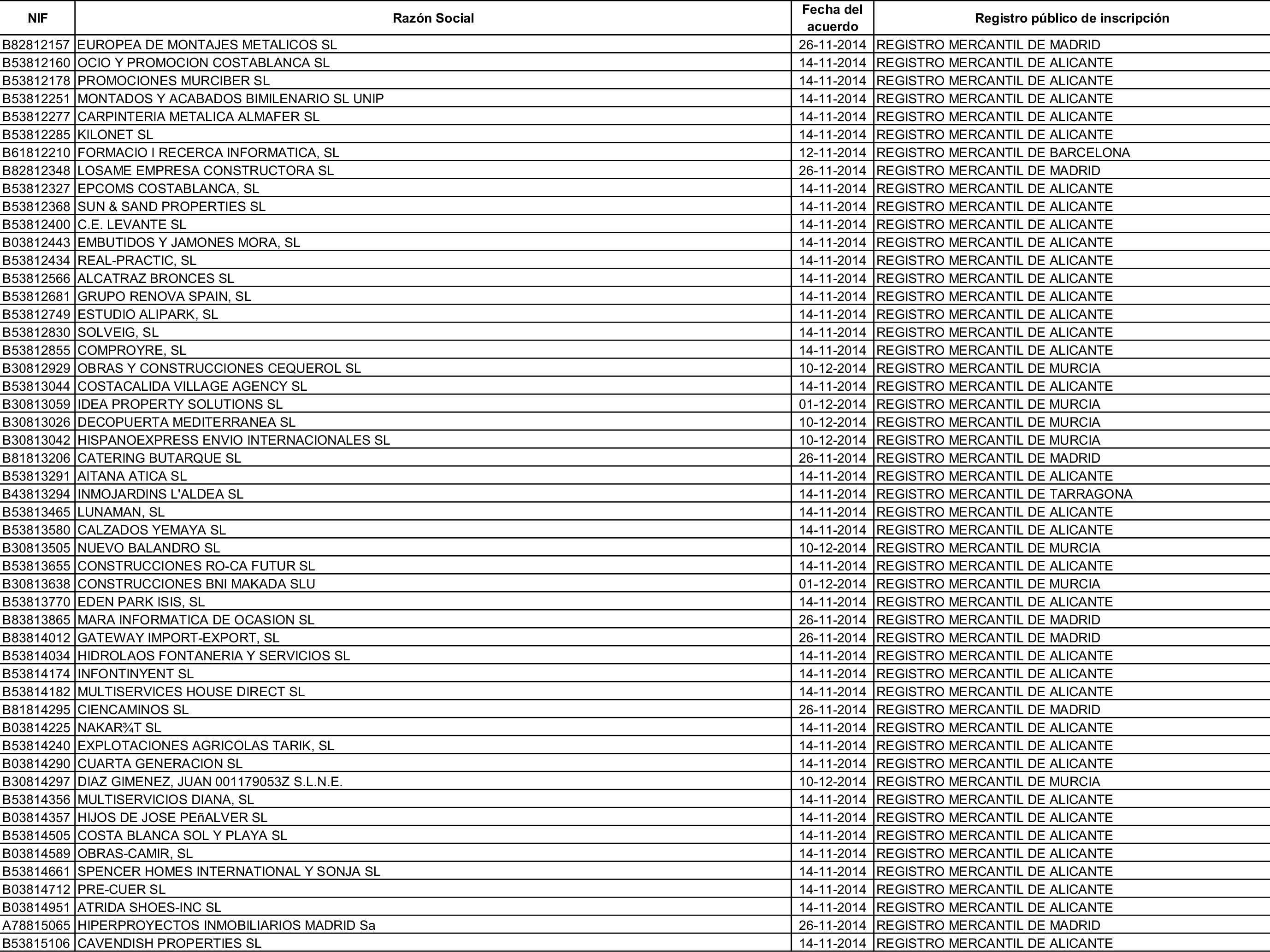 | NIF | Razón Social | Fecha del acuerdo | Registro público de inscripción |
|---|---|---|---|
| B82812157 | EUROPEA DE MONTAJES METALICOS SL | 26-11-2014 | REGISTRO MERCANTIL DE MADRID |
| B53812160 | OCIO Y PROMOCION COSTABLANCA SL | 14-11-2014 | REGISTRO MERCANTIL DE ALICANTE |
| B53812178 | PROMOCIONES MURCIBER SL | 14-11-2014 | REGISTRO MERCANTIL DE ALICANTE |
| B53812251 | MONTADOS Y ACABADOS BIMILENARIO SL UNIP | 14-11-2014 | REGISTRO MERCANTIL DE ALICANTE |
| B53812277 | CARPINTERIA METALICA ALMAFER SL | 14-11-2014 | REGISTRO MERCANTIL DE ALICANTE |
| B53812285 | KILONET SL | 14-11-2014 | REGISTRO MERCANTIL DE ALICANTE |
| B61812210 | FORMACIO I RECERCA INFORMATICA, SL | 12-11-2014 | REGISTRO MERCANTIL DE BARCELONA |
| B82812348 | LOSAME EMPRESA CONSTRUCTORA SL | 26-11-2014 | REGISTRO MERCANTIL DE MADRID |
| B53812327 | EPCOMS COSTABLANCA, SL | 14-11-2014 | REGISTRO MERCANTIL DE ALICANTE |
| B53812368 | SUN & SAND PROPERTIES SL | 14-11-2014 | REGISTRO MERCANTIL DE ALICANTE |
| B53812400 | C.E. LEVANTE SL | 14-11-2014 | REGISTRO MERCANTIL DE ALICANTE |
| B03812443 | EMBUTIDOS Y JAMONES MORA, SL | 14-11-2014 | REGISTRO MERCANTIL DE ALICANTE |
| B53812434 | REAL-PRACTIC, SL | 14-11-2014 | REGISTRO MERCANTIL DE ALICANTE |
| B53812566 | ALCATRAZ BRONCES SL | 14-11-2014 | REGISTRO MERCANTIL DE ALICANTE |
| B53812681 | GRUPO RENOVA SPAIN, SL | 14-11-2014 | REGISTRO MERCANTIL DE ALICANTE |
| B53812749 | ESTUDIO ALIPARK, SL | 14-11-2014 | REGISTRO MERCANTIL DE ALICANTE |
| B53812830 | SOLVEIG, SL | 14-11-2014 | REGISTRO MERCANTIL DE ALICANTE |
| B53812855 | COMPROYRE, SL | 14-11-2014 | REGISTRO MERCANTIL DE ALICANTE |
| B30812929 | OBRAS Y CONSTRUCCIONES CEQUEROL SL | 10-12-2014 | REGISTRO MERCANTIL DE MURCIA |
| B53813044 | COSTACALIDA VILLAGE AGENCY SL | 14-11-2014 | REGISTRO MERCANTIL DE ALICANTE |
| B30813059 | IDEA PROPERTY SOLUTIONS SL | 01-12-2014 | REGISTRO MERCANTIL DE MURCIA |
| B30813026 | DECOPUERTA MEDITERRANEA SL | 10-12-2014 | REGISTRO MERCANTIL DE MURCIA |
| B30813042 | HISPANOEXPRESS ENVIO INTERNACIONALES SL | 10-12-2014 | REGISTRO MERCANTIL DE MURCIA |
| B81813206 | CATERING BUTARQUE SL | 26-11-2014 | REGISTRO MERCANTIL DE MADRID |
| B53813291 | AITANA ATICA SL | 14-11-2014 | REGISTRO MERCANTIL DE ALICANTE |
| B43813294 | INMOJARDINS L'ALDEA SL | 14-11-2014 | REGISTRO MERCANTIL DE TARRAGONA |
| B53813465 | LUNAMAN, SL | 14-11-2014 | REGISTRO MERCANTIL DE ALICANTE |
| B53813580 | CALZADOS YEMAYA SL | 14-11-2014 | REGISTRO MERCANTIL DE ALICANTE |
| B30813505 | NUEVO BALANDRO SL | 10-12-2014 | REGISTRO MERCANTIL DE MURCIA |
| B53813655 | CONSTRUCCIONES RO-CA FUTUR SL | 14-11-2014 | REGISTRO MERCANTIL DE ALICANTE |
| B30813638 | CONSTRUCCIONES BNI MAKADA SLU | 01-12-2014 | REGISTRO MERCANTIL DE MURCIA |
| B53813770 | EDEN PARK ISIS, SL | 14-11-2014 | REGISTRO MERCANTIL DE ALICANTE |
| B83813865 | MARA INFORMATICA DE OCASION SL | 26-11-2014 | REGISTRO MERCANTIL DE MADRID |
| B83814012 | GATEWAY IMPORT-EXPORT, SL | 26-11-2014 | REGISTRO MERCANTIL DE MADRID |
| B53814034 | HIDROLAOS FONTANERIA Y SERVICIOS SL | 14-11-2014 | REGISTRO MERCANTIL DE ALICANTE |
| B53814174 | INFONTINYENT SL | 14-11-2014 | REGISTRO MERCANTIL DE ALICANTE |
| B53814182 | MULTISERVICES HOUSE DIRECT SL | 14-11-2014 | REGISTRO MERCANTIL DE ALICANTE |
| B81814295 | CIENCAMINOS SL | 26-11-2014 | REGISTRO MERCANTIL DE MADRID |
| B03814225 | NAKAR¾T SL | 14-11-2014 | REGISTRO MERCANTIL DE ALICANTE |
| B53814240 | EXPLOTACIONES AGRICOLAS TARIK, SL | 14-11-2014 | REGISTRO MERCANTIL DE ALICANTE |
| B03814290 | CUARTA GENERACION SL | 14-11-2014 | REGISTRO MERCANTIL DE ALICANTE |
| B30814297 | DIAZ GIMENEZ, JUAN 001179053Z S.L.N.E. | 10-12-2014 | REGISTRO MERCANTIL DE MURCIA |
| B53814356 | MULTISERVICIOS DIANA, SL | 14-11-2014 | REGISTRO MERCANTIL DE ALICANTE |
| B03814357 | HIJOS DE JOSE PEñALVER SL | 14-11-2014 | REGISTRO MERCANTIL DE ALICANTE |
| B53814505 | COSTA BLANCA SOL Y PLAYA SL | 14-11-2014 | REGISTRO MERCANTIL DE ALICANTE |
| B03814589 | OBRAS-CAMIR, SL | 14-11-2014 | REGISTRO MERCANTIL DE ALICANTE |
| B53814661 | SPENCER HOMES INTERNATIONAL Y SONJA SL | 14-11-2014 | REGISTRO MERCANTIL DE ALICANTE |
| B03814712 | PRE-CUER SL | 14-11-2014 | REGISTRO MERCANTIL DE ALICANTE |
| B03814951 | ATRIDA SHOES-INC SL | 14-11-2014 | REGISTRO MERCANTIL DE ALICANTE |
| A78815065 | HIPERPROYECTOS INMOBILIARIOS MADRID Sa | 26-11-2014 | REGISTRO MERCANTIL DE MADRID |
| B53815106 | CAVENDISH PROPERTIES SL | 14-11-2014 | REGISTRO MERCANTIL DE ALICANTE |